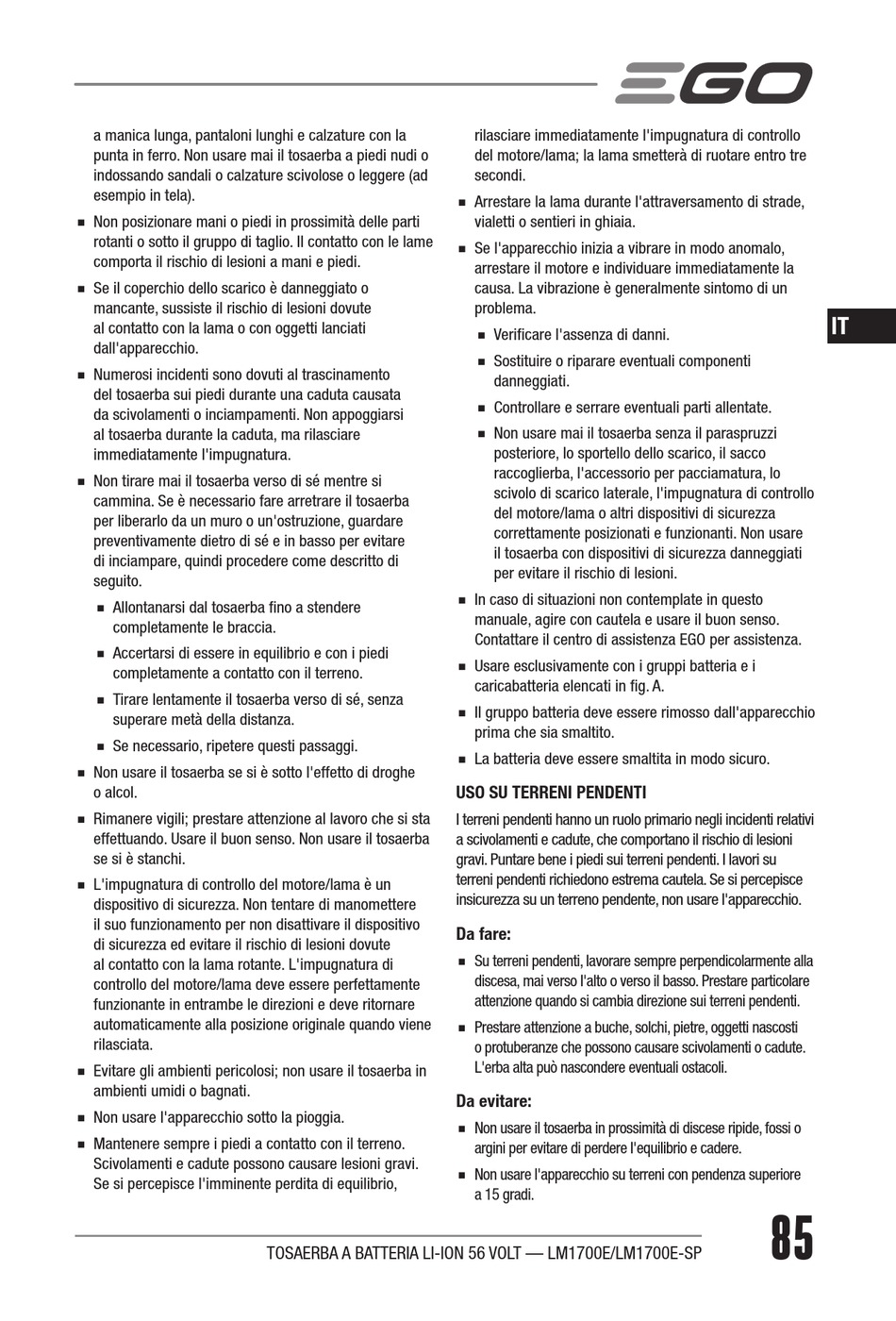 EGO

a manica lunga, pantaloni lunghi e calzature con la punta in ferro. Non usare mai il tosaerba a piedi nudi o indossando sandali o calzature scivolose o leggere (ad esempio in tela).

■ Non posizionare mani o piedi in prossimità delle parti rotanti o sotto il gruppo di taglio. Il contatto con le lame comporta il rischio di lesioni a mani e piedi.

■ Se il coperchio dello scarico è danneggiato o mancante, sussiste il rischio di lesioni dovute al contatto con la lama o con oggetti lanciati dall'apparecchio.

■ Numerosi incidenti sono dovuti al trascinamento del tosaerba sui piedi durante una caduta causata da scivolamenti o inciampamenti. Non appoggiarsi al tosaerba durante la caduta, ma rilasciare immediatamente l'impugnatura.

■ Non tirare mai il tosaerba verso di sé mentre si cammina. Se è necessario fare arretrare il tosaerba per liberarlo da un muro o un'ostruzione, guardare preventivamente dietro di sé e in basso per evitare di inciampare, quindi procedere come descritto di seguito.

■ Allontanarsi dal tosaerba fino a stendere completamente le braccia.

■ Accertarsi di essere in equilibrio e con i piedi completamente a contatto con il terreno.

■ Tirare lentamente il tosaerba verso di sé, senza superare metà della distanza.

■ Se necessario, ripetere questi passaggi.

■ Non usare il tosaerba se si è sotto l'effetto di droghe o alcol.

■ Rimanere vigili; prestare attenzione al lavoro che si sta effettuando. Usare il buon senso. Non usare il tosaerba se si è stanchi.

■ L'impugnatura di controllo del motore/lama è un dispositivo di sicurezza. Non tentare di manomettere il suo funzionamento per non disattivare il dispositivo di sicurezza ed evitare il rischio di lesioni dovute al contatto con la lama rotante. L'impugnatura di controllo del motore/lama deve essere perfettamente funzionante in entrambe le direzioni e deve ritornare automaticamente alla posizione originale quando viene rilasciata.

■ Evitare gli ambienti pericolosi; non usare il tosaerba in ambienti umidi o bagnati.

■ Non usare l'apparecchio sotto la pioggia.

■ Mantenere sempre i piedi a contatto con il terreno. Scivolamenti e cadute possono causare lesioni gravi. Se si percepisce l'imminente perdita di equilibrio, rilasciare immediatamente l'impugnatura di controllo del motore/lama; la lama smetterà di ruotare entro tre secondi.

■ Arrestare la lama durante l'attraversamento di strade, vialetti o sentieri in ghiaia.

■ Se l'apparecchio inizia a vibrare in modo anomalo, arrestare il motore e individuare immediatamente la causa. La vibrazione è generalmente sintomo di un problema.

■ Verificare l'assenza di danni.

■ Sostituire o riparare eventuali componenti danneggiati.

■ Controllare e serrare eventuali parti allentate.

■ Non usare mai il tosaerba senza il paraspruzzi posteriore, lo sportello dello scarico, il sacco raccoglierba, l'accessorio per pacciamatura, lo scivolo di scarico laterale, l'impugnatura di controllo del motore/lama o altri dispositivi di sicurezza correttamente posizionati e funzionanti. Non usare il tosaerba con dispositivi di sicurezza danneggiati per evitare il rischio di lesioni.

■ In caso di situazioni non contemplate in questo manuale, agire con cautela e usare il buon senso. Contattare il centro di assistenza EGO per assistenza.

■ Usare esclusivamente con i gruppi batteria e i caricabatteria elencati in fig. A.

■ Il gruppo batteria deve essere rimosso dall'apparecchio prima che sia smaltito.

■ La batteria deve essere smaltita in modo sicuro.

USO SU TERRENI PENDENTI

I terreni pendenti hanno un ruolo primario negli incidenti relativi a scivolamenti e cadute, che comportano il rischio di lesioni gravi. Puntare bene i piedi sui terreni pendenti. I lavori su terreni pendenti richiedono estrema cautela. Se si percepisce insicurezza su un terreno pendente, non usare l'apparecchio.

Da fare:

■ Su terreni pendenti, lavorare sempre perpendicolarmente alla discesa, mai verso l'alto o verso il basso. Prestare particolare attenzione quando si cambia direzione sui terreni pendenti.

■ Prestare attenzione a buche, solchi, pietre, oggetti nascosti o protuberanze che possono causare scivolamenti o cadute. L'erba alta può nascondere eventuali ostacoli.

Da evitare:

■ Non usare il tosaerba in prossimità di discese ripide, fossi o argini per evitare di perdere l'equilibrio e cadere.

■ Non usare l'apparecchio su terreni con pendenza superiore a 15 gradi.

IT

TOSAERBA A BATTERIA LI-ION 56 VOLT — LM1700E/LM1700E-SP

85